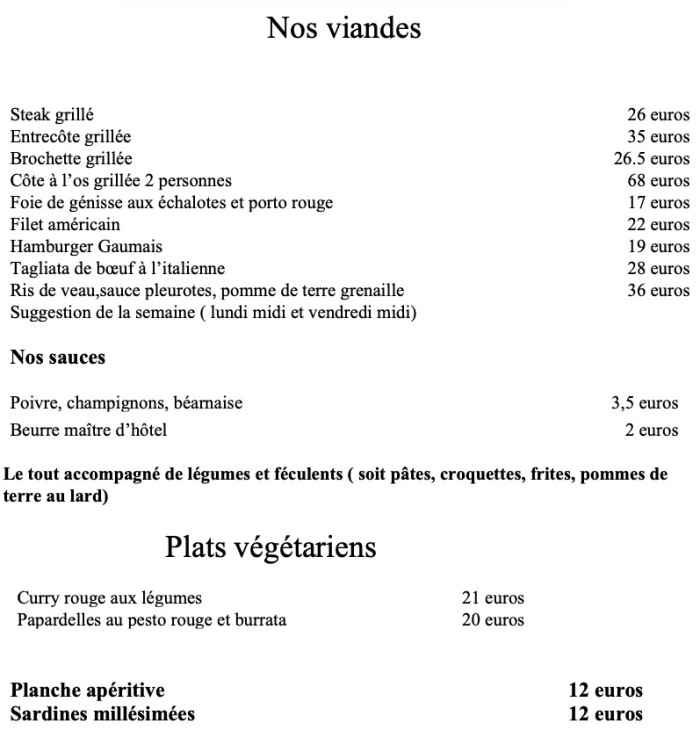 Nos viandes

Steak grillé 26 euros
Entrecôte grillée 35 euros
Brochette grillée 26.5 euros
Côte à l'os grillée 2 personnes 68 euros
Foie de génisse aux échalotes et porto rouge 17 euros
Filet américain 22 euros
Hamburger Gaumais 19 euros
Tagliata de bœuf à l'italienne 28 euros
Ris de veau,sauce pleurotes, pomme de terre grenaille 36 euros
Suggestion de la semaine ( lundi midi et vendredi midi)

Nos sauces

Poivre, champignons, béarnaise 3,5 euros
Beurre maître d'hôtel 2 euros

Le tout accompagné de légumes et féculents ( soit pâtes, croquettes, frites, pommes de terre au lard)

Plats végétariens

Curry rouge aux légumes 21 euros
Papardelles au pesto rouge et burrata 20 euros

Planche apéritive 12 euros
Sardines millésimées 12 euros